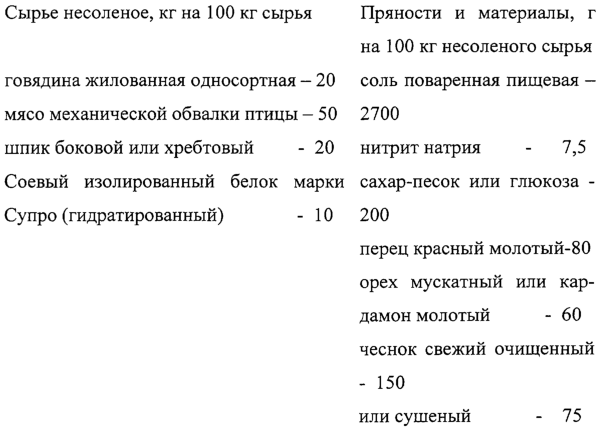 Сырье несоленое, кг на 100 кг сырья

говядина жилованная односортная – 20
мясо механической обвалки птицы – 50
шпик боковой или хребтовый - 20
Соевый изолированный белок марки Супро (гидратированный) - 10

Пряности и материалы, г на 100 кг несоленого сырья

соль поваренная пищевая – 2700
нитрит натрия - 7,5
сахар-песок или глюкоза - 200
перец красный молотый-80
орех мускатный или кардамон молотый - 60
чеснок свежий очищенный - 150
или сушеный - 75